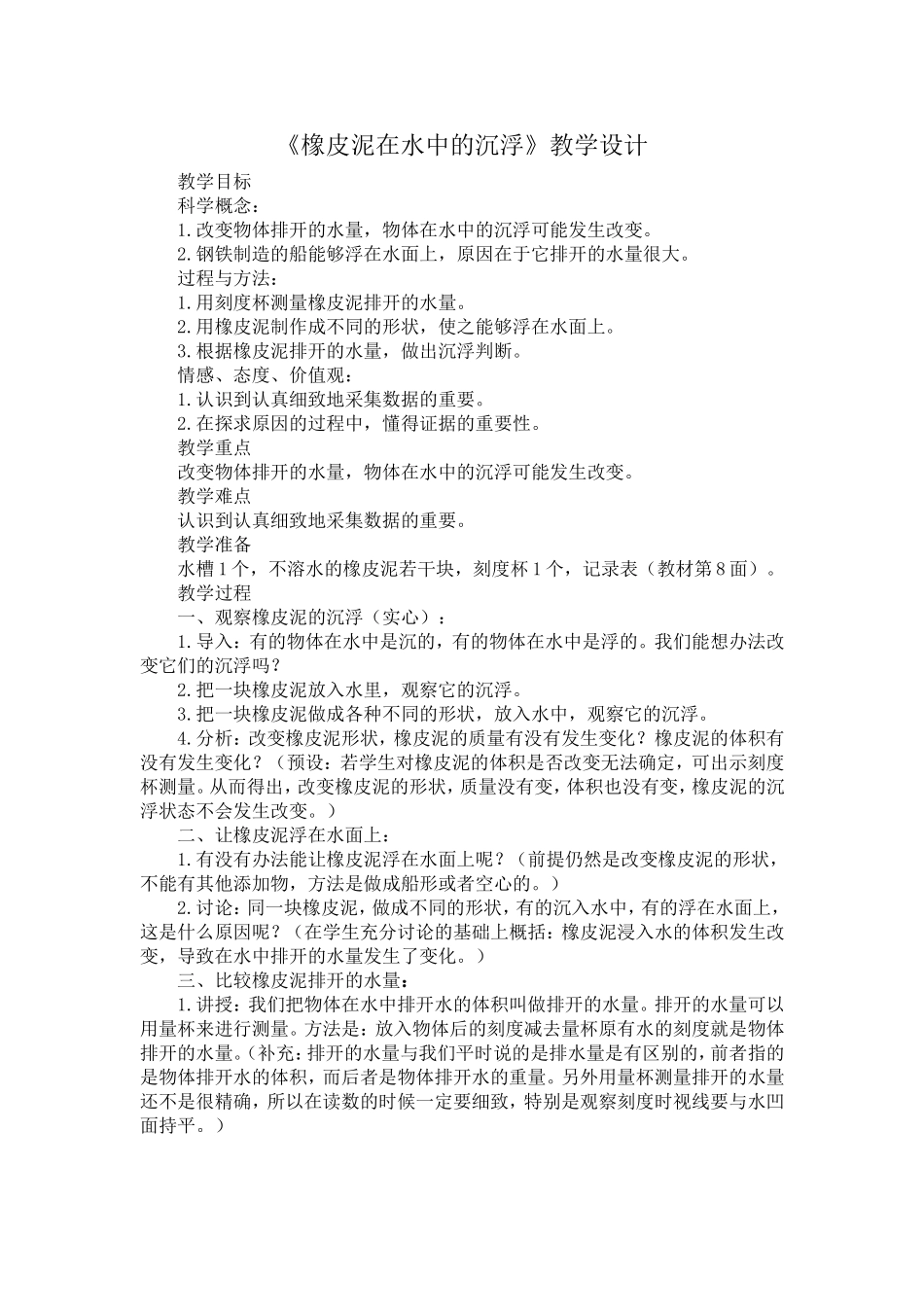 《橡皮泥在水中的沉浮》教学设计

教学目标

科学概念：

1.改变物体排开的水量，物体在水中的沉浮可能发生改变。

2.钢铁制造的船能够浮在水面上，原因在于它排开的水量很大。

过程与方法：

1.用刻度杯测量橡皮泥排开的水量。

2.用橡皮泥制作成不同的形状，使之能够浮在水面上。

3.根据橡皮泥排开的水量，做出沉浮判断。

情感、态度、价值观：

1.认识到认真细致地采集数据的重要。

2.在探求原因的过程中，懂得证据的重要性。

教学重点

改变物体排开的水量，物体在水中的沉浮可能发生改变。

教学难点

认识到认真细致地采集数据的重要。

教学准备

水槽1个，不溶水的橡皮泥若干块，刻度杯1个，记录表（教材第8面）。

教学过程

一、观察橡皮泥的沉浮（实心）：

1.导入：有的物体在水中是沉的，有的物体在水中是浮的。我们能想办法改变它们的沉浮吗？

2.把一块橡皮泥放入水里，观察它的沉浮。

3.把一块橡皮泥做成各种不同的形状，放入水中，观察它的沉浮。

4.分析：改变橡皮泥形状，橡皮泥的质量有没有发生变化？橡皮泥的体积有没有发生变化？（预设：若学生对橡皮泥的体积是否改变无法确定，可出示刻度杯测量。从而得出，改变橡皮泥的形状，质量没有变，体积也没有变，橡皮泥的沉浮状态不会发生改变。）

二、让橡皮泥浮在水面上：

1.有没有办法能让橡皮泥浮在水面上呢？（前提仍然是改变橡皮泥的形状，不能有其他添加物，方法是做成船形或者空心的。）

2.讨论：同一块橡皮泥，做成不同的形状，有的沉入水中，有的浮在水面上，这是什么原因呢？（在学生充分讨论的基础上概括：橡皮泥浸入水的体积发生改变，导致在水中排开的水量发生了变化。）

三、比较橡皮泥排开的水量：

1.讲授：我们把物体在水中排开水的体积叫做排开的水量。排开的水量可以用量杯来进行测量。方法是：放入物体后的刻度减去量杯原有水的刻度就是物体排开的水量。（补充：排开的水量与我们平时说的是排水量是有区别的，前者指的是物体排开水的体积，而后者是物体排开水的重量。另外用量杯测量排开的水量还不是很精确，所以在读数的时候一定要细致，特别是观察刻度时视线要与水凹面持平。）